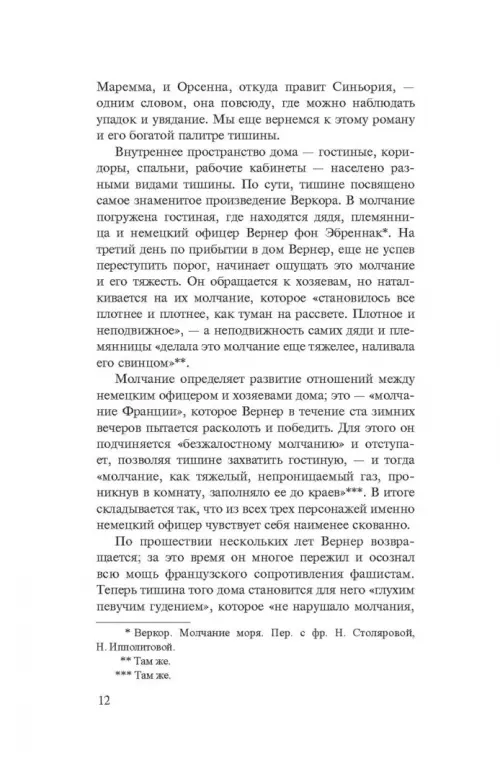 Маремма, и Орсенна, откуда правит Синьория, — одним словом, она повсюду, где можно наблюдать упадок и увядание. Мы еще вернемся к этому роману и его богатой палитре тишины.

Внутреннее пространство дома — гостиные, коридоры, спальни, рабочие кабинеты — населено разными видами тишины. По сути, тишине посвящено самое знаменитое произведение Веркора. В молчание погружена гостиная, где находятся дядя, племянница и немецкий офицер Вернер фон Эбреннак*. На третий день по прибытии в дом Вернер, еще не успев переступить порог, начинает ощущать это молчание и его тяжесть. Он обращается к хозяевам, но наталкивается на их молчание, которое «становилось все плотнее и плотнее, как туман на рассвете. Плотное и неподвижное», — а неподвижность самих дяди и племянницы «делала это молчание еще тяжелее, наливала его свинцом»**.

Молчание определяет развитие отношений между немецким офицером и хозяевами дома; это — «молчание Франции», которое Вернер в течение ста зимних вечеров пытается расколоть и победить. Для этого он подчиняется «безжалостному молчанию» и отступает, позволяя тишине захватить гостиную, — и тогда «молчание, как тяжелый, непроницаемый газ, проникнув в комнату, заполняло ее до краев»***. В итоге складывается так, что из всех трех персонажей именно немецкий офицер чувствует себя наименее скованно.

По прошествии нескольких лет Вернер возвращается; за это время он многое пережил и осознал всю мощь французского сопротивления фашистам. Теперь тишина того дома становится для него «глухим певучим гудением», которое «не нарушало молчания,

* Веркор. Молчание моря. Пер. с фр. Н. Столяровой, Н. Ипполитовой.
** Там же.
*** Там же.

12